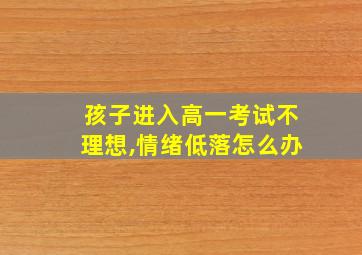 孩子进入高一考试不理想,情绪低落怎么办